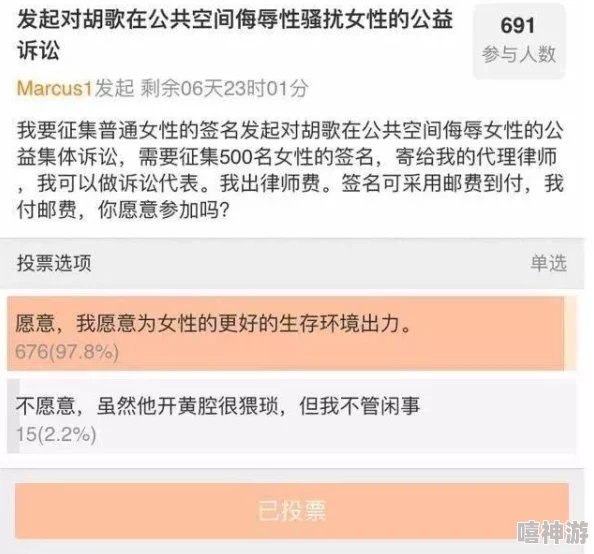 发起对胡歌在公共空间侮辱性骚扰女性的公益诉讼

691
参与人数

Marcus1发起 剩余06天23时01分

我要征集普通女性的签名发起对胡歌在公共空间侮辱女性的公益集体诉讼，需要征集500名女性的签名，寄给我的代理律师，我可以做诉讼代表。我出律师费。签名可采用邮费到付，我付邮费，你愿意参加吗？

投票选项 单选

愿意，我愿意为女性的更好的生存环境出力。
676(97.8%)

不愿意，虽然他开黄腔很猥琐，但我不管闲事
15(2.2%)

已投票

嘻神游